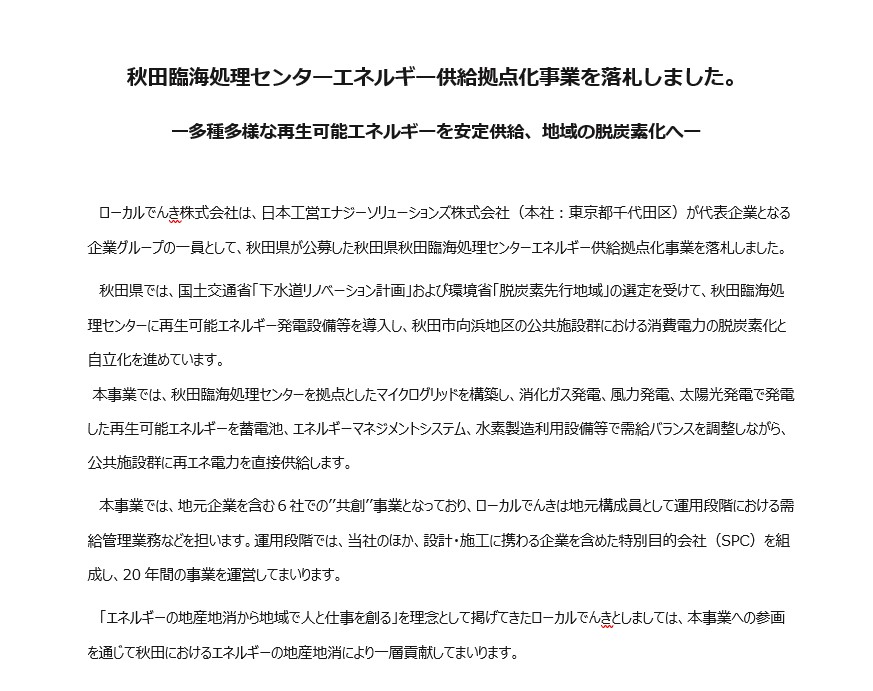 秋田臨海処理センターエネルギー供給拠点化事業を落札しました。

ー多種多様な再生可能エネルギーを安定供給、地域の脱炭素化へー

ローカルでんき株式会社は、日本工営エナジーソリューションズ株式会社（本社：東京都千代田区）が代表企業となる企業グループの一員として、秋田県が公募した秋田県秋田臨海処理センターエネルギー供給拠点化事業を落札しました。

秋田県では、国土交通省「下水道リノベーション計画」および環境省「脱炭素先行地域」の選定を受けて、秋田臨海処理センターに再生可能エネルギー発電設備等を導入し、秋田市向浜地区の公共施設群における消費電力の脱炭素化と自立化を進めています。
本事業では、秋田臨海処理センターを拠点としたマイクログリッドを構築し、消化ガス発電、風力発電、太陽光発電で発電した再生可能エネルギーを蓄電池、エネルギーマネジメントシステム、水素製造利用設備等で需給バランスを調整しながら、公共施設群に再エネ電力を直接供給します。

本事業では、地元企業を含む６社での”共創”事業となっており、ローカルでんきは地元構成員として運用段階における需給管理業務などを担います。運用段階では、当社のほか、設計・施工に携わる企業を含めた特別目的会社（SPC）を組成し、20 年間の事業を運営してまいります。

「エネルギーの地産地消から地域で人と仕事を創る」を理念として掲げてきたローカルでんきとしましては、本事業への参画を通じて秋田におけるエネルギーの地産地消により一層貢献してまいります。